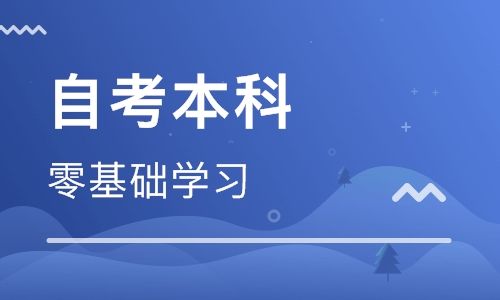 自考本科

零基础学习